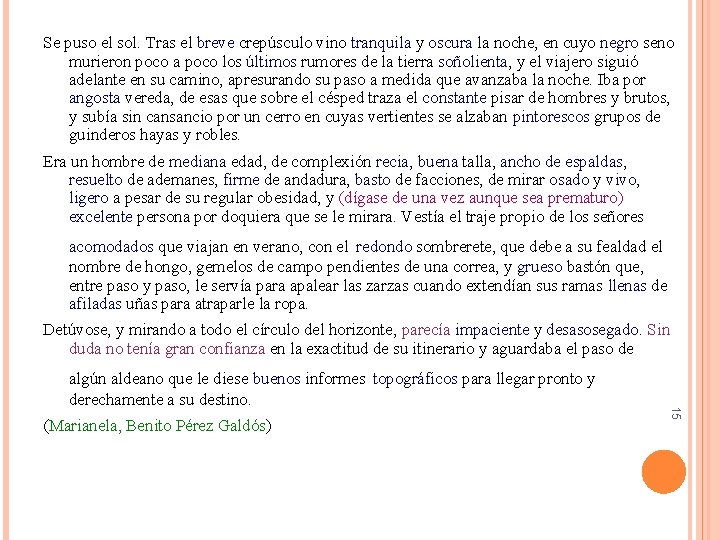 Se puso el sol. Tras el breve crepúsculo vino tranquila y oscura la noche, en cuyo negro seno murieron poco a poco los últimos rumores de la tierra soñolienta, y el viajero siguió adelante en su camino, apresurando su paso a medida que avanzaba la noche. Iba por angosta vereda, de esas que sobre el césped traza el constante pisar de hombres y brutos, y subía sin cansancio por un cerro en cuyas vertientes se alzaban pintorescos grupos de guinderos hayas y robles.

Era un hombre de mediana edad, de complexión recia, buena talla, ancho de espaldas, resuelto de ademanes, firme de andadura, basto de facciones, de mirar osado y vivo, ligero a pesar de su regular obesidad, y (dígase de una vez aunque sea prematuro) excelente persona por doquiera que se le mirara. Vestía el traje propio de los señores

acomodados que viajan en verano, con el redondo sombrerete, que debe a su fealdad el nombre de hongo, gemelos de campo pendientes de una correa, y grueso bastón que, entre paso y paso, le servía para apalear las zarzas cuando extendían sus ramas llenas de afiladas uñas para atraparle la ropa.

Detúvose, y mirando a todo el círculo del horizonte, parecía impaciente y desasosegado. Sin duda no tenía gran confianza en la exactitud de su itinerario y aguardaba el paso de

algún aldeano que le diese buenos informes topográficos para llegar pronto y derechamente a su destino.

(Marianela, Benito Pérez Galdós)

15